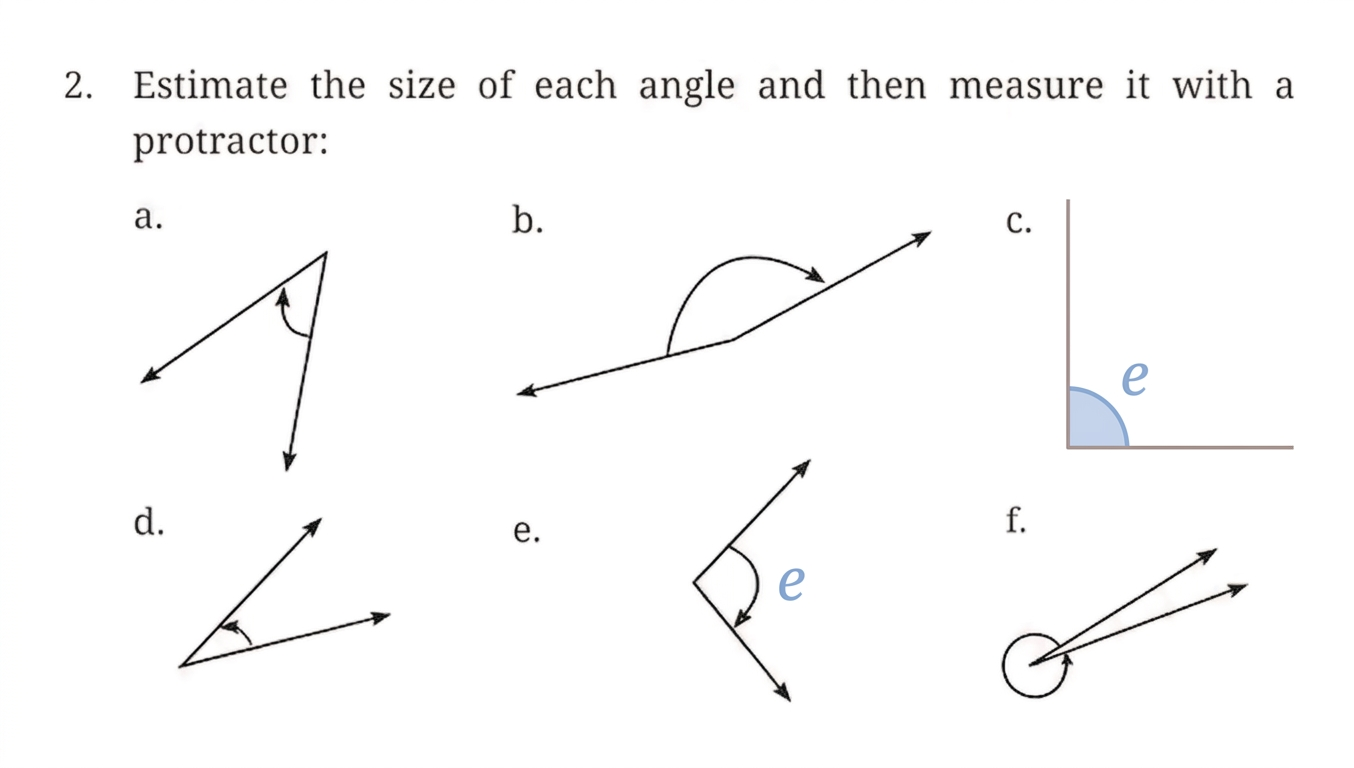 2. Estimate the size of each angle and then measure it with a protractor:

a.

b.

c.

$e$

d.

e.

$e$

f.